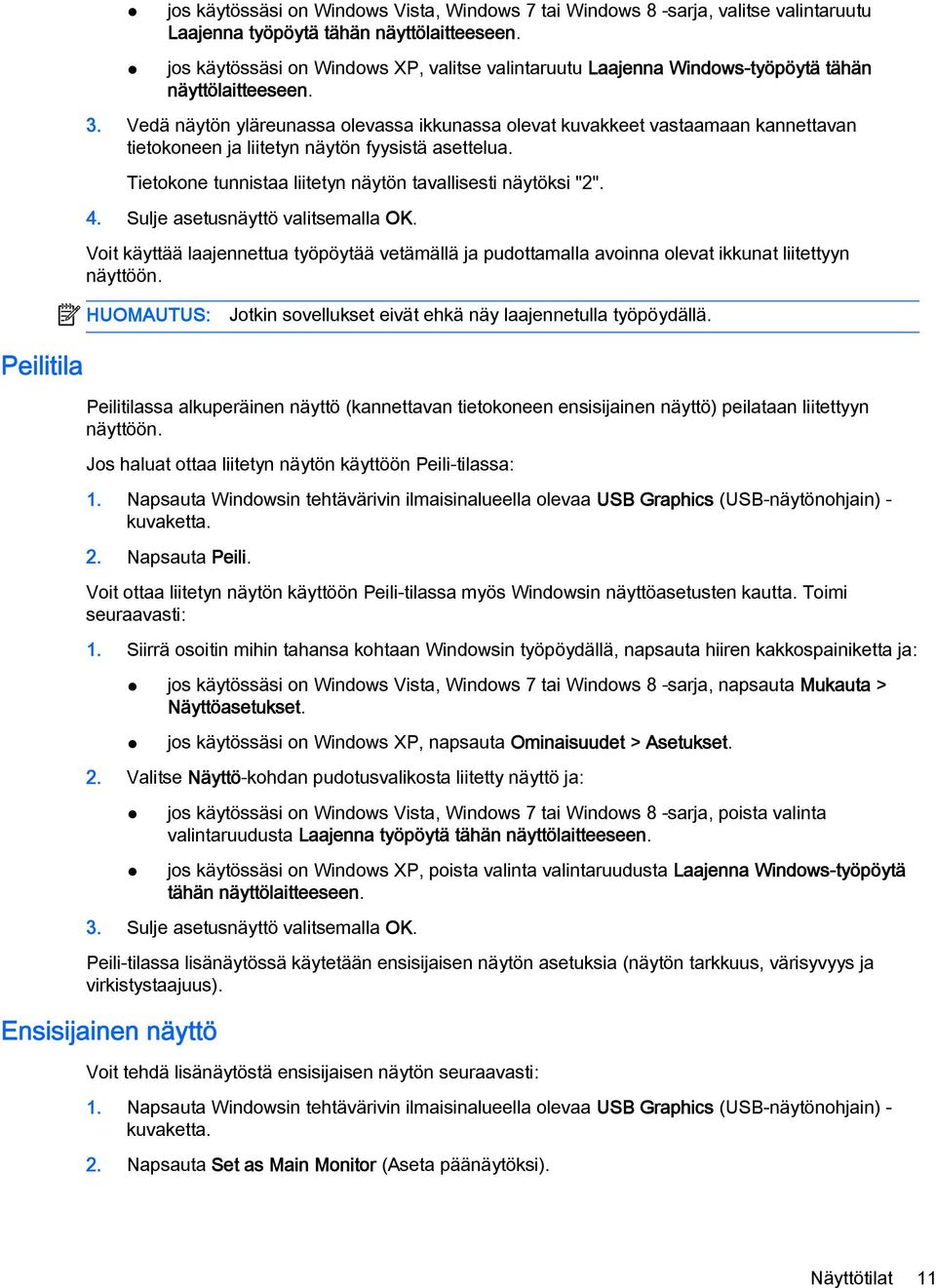 ● jos käytössäsi on Windows Vista, Windows 7 tai Windows 8 -sarja, valitse valintaruutu Laajenna työpöytä tähän näyttölaitteeseen.

● jos käytössäsi on Windows XP, valitse valintaruutu Laajenna Windows-työpöytä tähän näyttölaitteeseen.

3. Vedä näytön yläreunassa olevassa ikkunassa olevat kuvakkeet vastaamaan kannettavan tietokoneen ja liitetyn näytön fyysistä asettelua.

Tietokone tunnistaa liitetyn näytön tavallisesti näytöksi "2".

4. Sulje asetusnäyttö valitsemalla OK.

Voit käyttää laajennettua työpöytää vetämällä ja pudottamalla avoinna olevat ikkunat liitettyyn näyttöön.

HUOMAUTUS: Jotkin sovellukset eivät ehkä näy laajennetulla työpöydällä.

Peilitila

Peilitilassa alkuperäinen näyttö (kannettavan tietokoneen ensisijainen näyttö) peilataan liitettyyn näyttöön.

Jos haluat ottaa liitetyn näytön käyttöön Peili-tilassa:

1. Napsauta Windowsin tehtävärivin ilmaisinalueella olevaa USB Graphics (USB-näytönohjain) -kuvaketta.

2. Napsauta Peili.

Voit ottaa liitetyn näytön käyttöön Peili-tilassa myös Windowsin näyttöasetusten kautta. Toimi seuraavasti:

1. Siirrä osoitin mihin tahansa kohtaan Windowsin työpöydällä, napsauta hiiren kakkospainiketta ja:

● jos käytössäsi on Windows Vista, Windows 7 tai Windows 8 -sarja, napsauta Mukauta > Näyttöasetukset.

● jos käytössäsi on Windows XP, napsauta Ominaisuudet > Asetukset.

2. Valitse Näyttö-kohdan pudotusvalikosta liitetty näyttö ja:

● jos käytössäsi on Windows Vista, Windows 7 tai Windows 8 -sarja, poista valinta valintaruudusta Laajenna työpöytä tähän näyttölaitteeseen.

● jos käytössäsi on Windows XP, poista valinta valintaruudusta Laajenna Windows-työpöytä tähän näyttölaitteeseen.

3. Sulje asetusnäyttö valitsemalla OK.

Peili-tilassa lisänäytössä käytetään ensisijaisen näytön asetuksia (näytön tarkkuus, värisyvyys ja virkistystaajuus).

Ensisijainen näyttö

Voit tehdä lisänäytöstä ensisijaisen näytön seuraavasti:

1. Napsauta Windowsin tehtävärivin ilmaisinalueella olevaa USB Graphics (USB-näytönohjain) -kuvaketta.

2. Napsauta Set as Main Monitor (Aseta päänäytöksi).

Näyttötilat 11